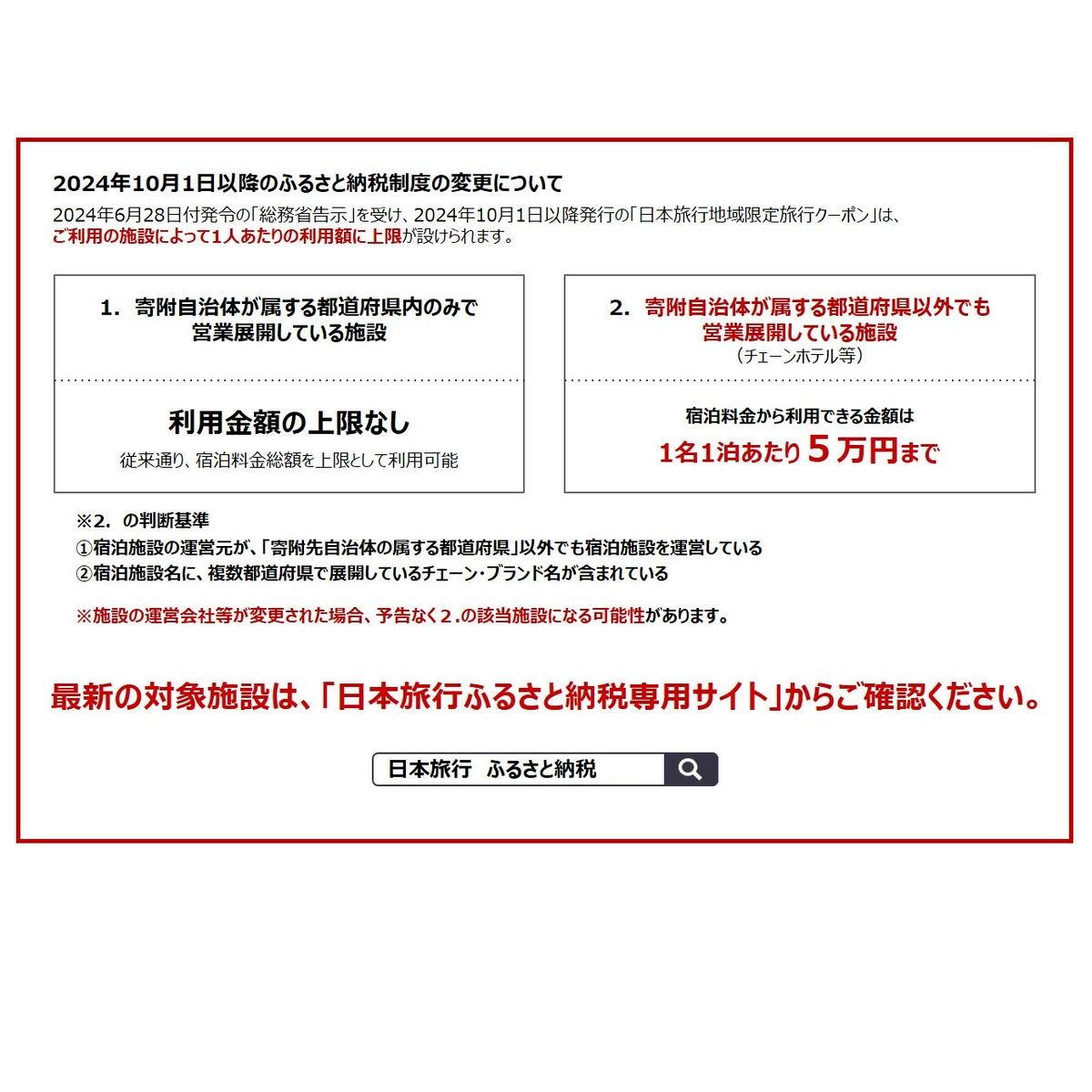 2024年10月1日以降のふるさと納税制度の変更について

2024年6月28日付発令の「総務省告示」を受け、2024年10月1日以降発行の「日本旅行地域限定旅行クーポン」は、ご利用の施設によって1人あたりの利用額に上限が設けられます。

1. 寄附自治体が属する都道府県内のみで営業展開している施設

利用金額の上限なし

従来通り、宿泊料金総額を上限として利用可能

2. 寄附自治体が属する都道府県以外でも営業展開している施設
（チェーンホテル等）

宿泊料金から利用できる金額は

1名1泊あたり5万円まで

※2. の判断基準
①宿泊施設の運営元が、「寄附先自治体の属する都道府県」以外でも宿泊施設を運営している
②宿泊施設名に、複数都道府県で展開しているチェーン・ブランド名が含まれている

※施設の運営会社等が変更された場合、予告なく2.の該当施設になる可能性があります。

最新の対象施設は、「日本旅行ふるさと納税専用サイト」からご確認ください。

日本旅行 ふるさと納税